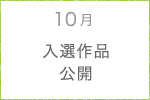 10月

入選作品
公開